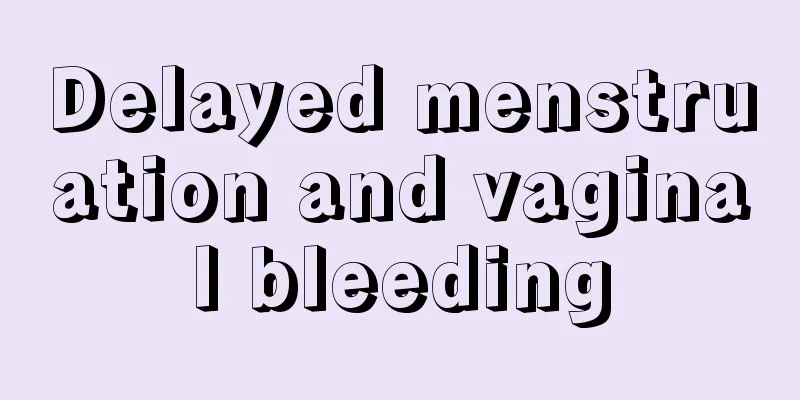 Delayed menstruation and vaginal bleeding